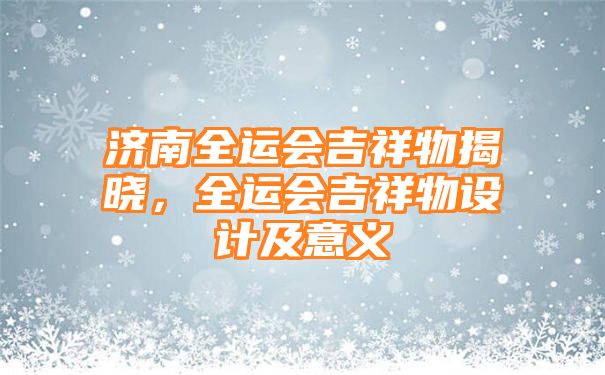 济南全运会吉祥物揭晓，全运会吉祥物设计及意义